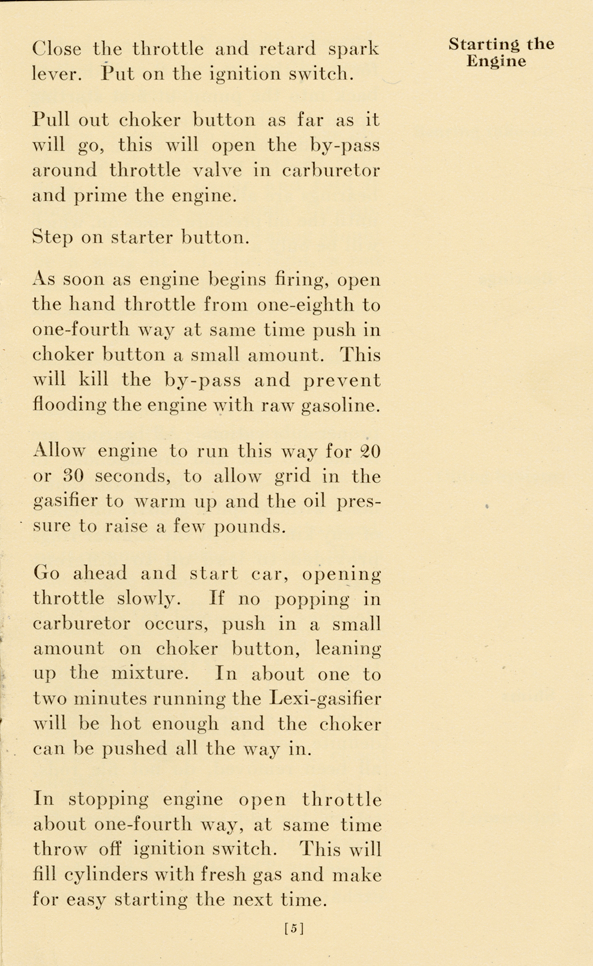 Starting the Engine

Close the throttle and retard spark lever. Put on the ignition switch.

Pull out choker button as far as it will go, this will open the by-pass around throttle valve in carburetor and prime the engine.

Step on starter button.

As soon as engine begins firing, open the hand throttle from one-eighth to one-fourth way at same time push in choker button a small amount. This will kill the by-pass and prevent flooding the engine with raw gasoline.

Allow engine to run this way for 20 or 30 seconds, to allow grid in the gasifier to warm up and the oil pressure to raise a few pounds.

Go ahead and start car, opening throttle slowly. If no popping in carburetor occurs, push in a small amount on choker button, leaning up the mixture. In about one to two minutes running the Lexi-gasifier will be hot enough and the choker can be pushed all the way in.

In stopping engine open throttle about one-fourth way, at same time throw off ignition switch. This will fill cylinders with fresh gas and make for easy starting the next time.

[5]